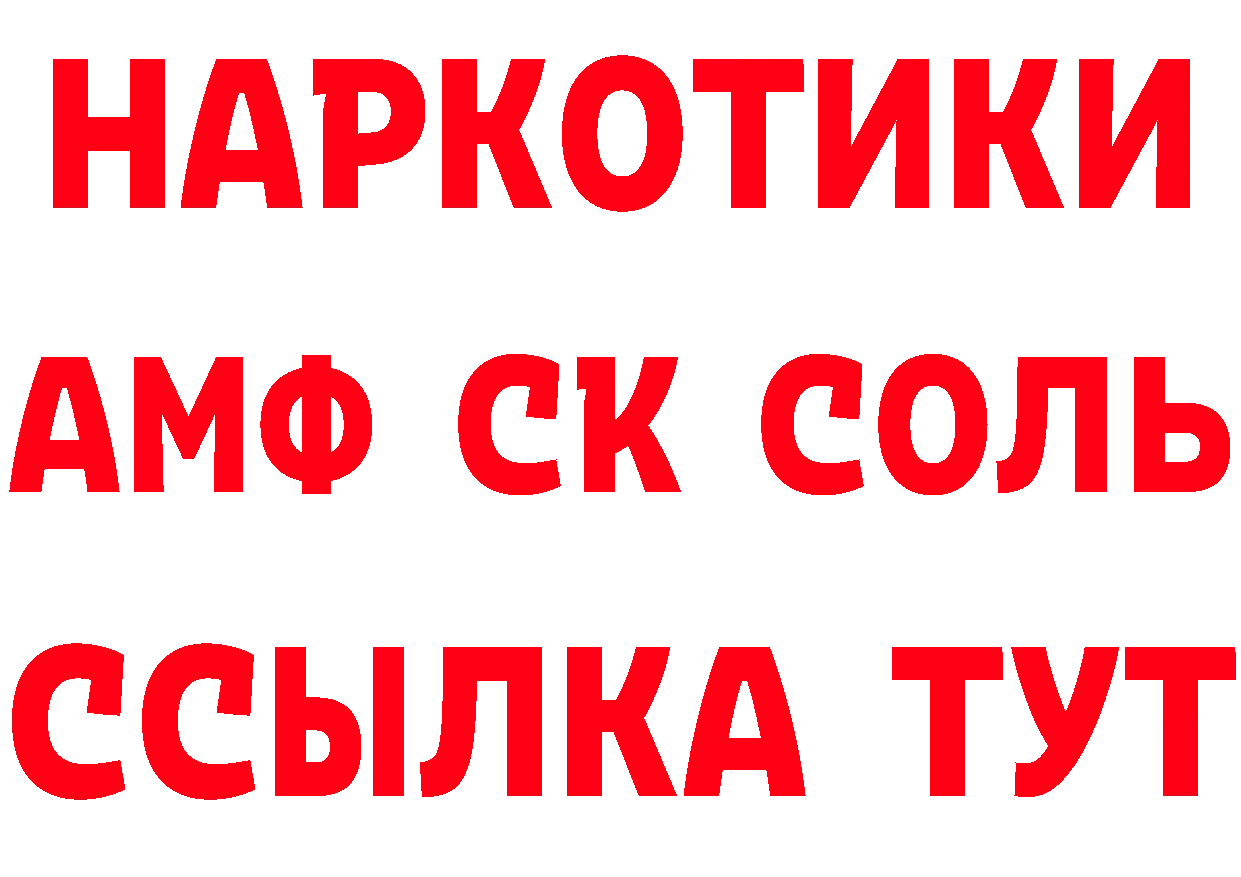 НАРКОТИКИ
АМФ СК СОЛЬ
ССЫЛКА ТУТ